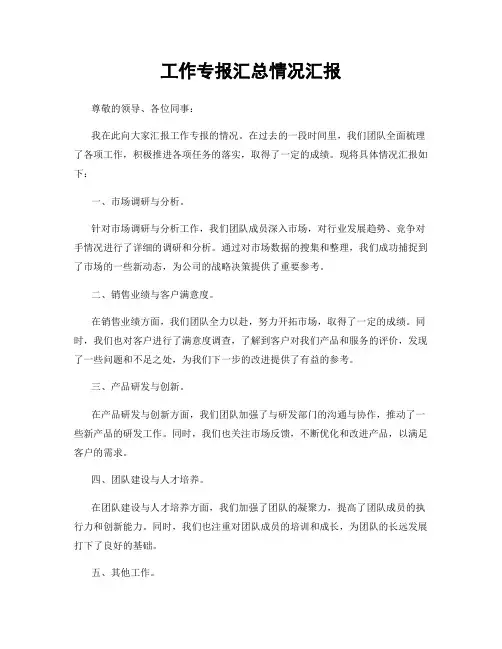 工作专报汇总情况汇报

尊敬的领导、各位同事：

我在此向大家汇报工作专报的情况。在过去的一段时间里，我们团队全面梳理了各项工作，积极推进各项任务的落实，取得了一定的成绩。现将具体情况汇报如下：

一、市场调研与分析。

针对市场调研与分析工作，我们团队成员深入市场，对行业发展趋势、竞争对手情况进行了详细的调研和分析。通过对市场数据的搜集和整理，我们成功捕捉到了市场的一些新动态，为公司的战略决策提供了重要参考。

二、销售业绩与客户满意度。

在销售业绩方面，我们团队全力以赴，努力开拓市场，取得了一定的成绩。同时，我们也对客户进行了满意度调查，了解到客户对我们产品和服务的评价，发现了一些问题和不足之处，为我们下一步的改进提供了有益的参考。

三、产品研发与创新。

在产品研发与创新方面，我们团队加强了与研发部门的沟通与协作，推动了一些新产品的研发工作。同时，我们也关注市场反馈，不断优化和改进产品，以满足客户的需求。

四、团队建设与人才培养。

在团队建设与人才培养方面，我们加强了团队的凝聚力，提高了团队成员的执行力和创新能力。同时，我们也注重对团队成员的培训和成长，为团队的长远发展打下了良好的基础。

五、其他工作。